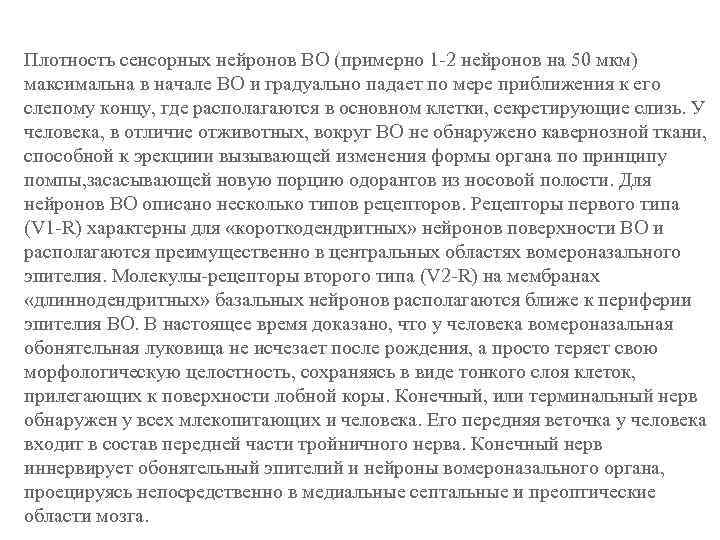 Плотность сенсорных нейронов ВО (примерно 1-2 нейронов на 50 мкм) максимальна в начале ВО и градуально падает по мере приближения к его слепому концу, где располагаются в основном клетки, секретирующие слизь. У человека, в отличие отживотных, вокруг ВО не обнаружено кавернозной ткани, способной к эрекциии вызывающей изменения формы органа по принципу помпы,засасывающей новую порцию одорантов из носовой полости. Для нейронов ВО описано несколько типов рецепторов. Рецепторы первого типа (V1-R) характерны для «короткодендритных» нейронов поверхности ВО и располагаются преимущественно в центральных областях вомероназального эпителия. Молекулы-рецепторы второго типа (V2-R) на мембранах «длиннодендритных» базальных нейронов располагаются ближе к периферии эпителия ВО. В настоящее время доказано, что у человека вомероназальная обонятельная луковица не исчезает после рождения, а просто теряет свою морфологическую целостность, сохраняясь в виде тонкого слоя клеток, прилегающих к поверхности лобной коры. Конечный, или терминальный нерв обнаружен у всех млекопитающих и человека. Его передняя веточка у человека входит в состав передней части тройничного нерва. Конечный нерв иннервирует обонятельный эпителий и нейроны вомероназального органа, проецируясь непосредственно в медиальные септальные и преоптические области мозга.